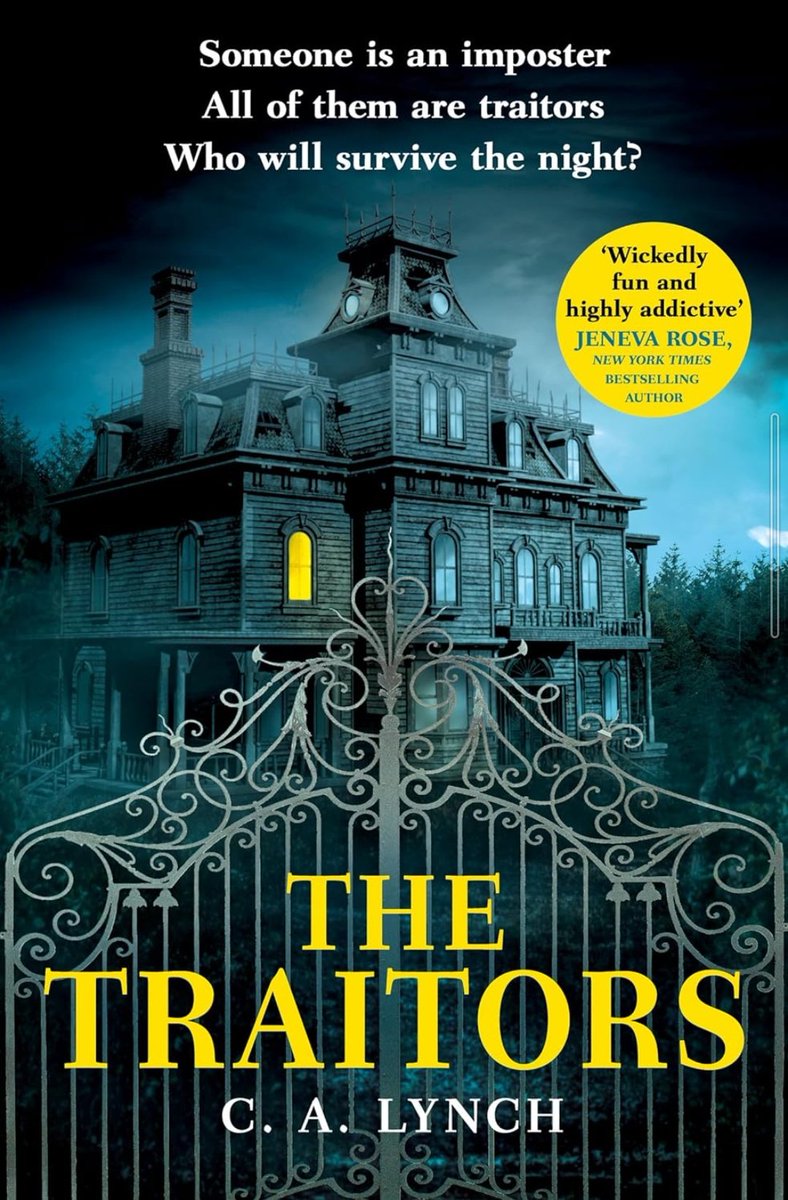 Someone is an imposter
All of them are traitors
Who will survive the night?

'Wickedly fun and highly addictive'
JENEVA ROSE,
NEW YORK TIMES
BESTSELLING
AUTHOR

THE
TRAITORS

C. A. LYNCH